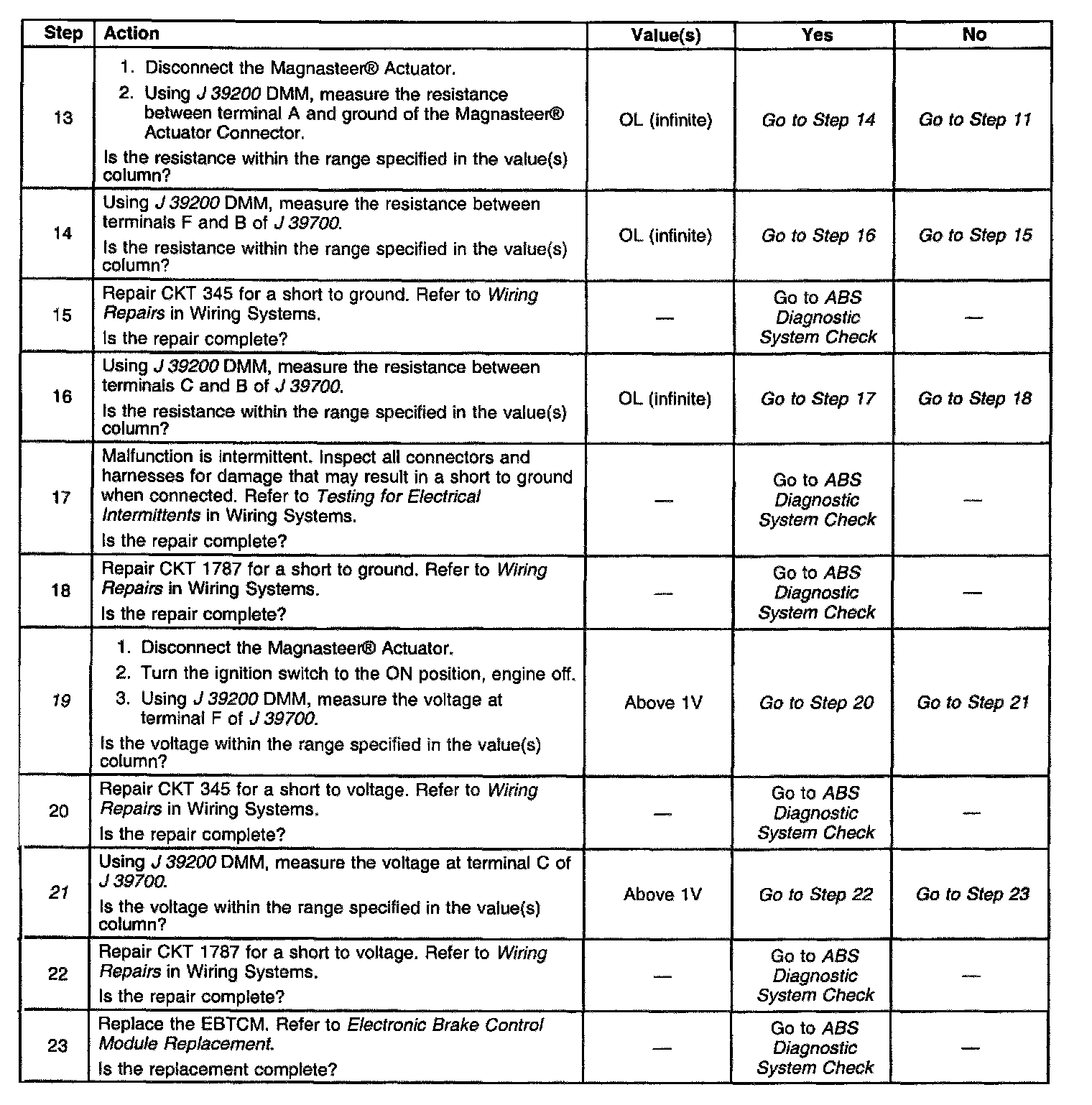 | Step | Action | Value(s) | Yes | No |
|---|---|---|---|---|
| 13 | 1. Disconnect the Magnasteer® Actuator. 2. Using J 39200 DMM, measure the resistance between terminal A and ground of the Magnasteer® Actuator Connector. Is the resistance within the range specified in the value(s) column? | OL (infinite) | Go to Step 14 | Go to Step 11 |
| 14 | Using J 39200 DMM, measure the resistance between terminals F and B of J 39700. Is the resistance within the range specified in the value(s) column? | OL (infinite) | Go to Step 16 | Go to Step 15 |
| 15 | Repair CKT 345 for a short to ground. Refer to Wiring Repairs in Wiring Systems. Is the repair complete? | — | Go to ABS Diagnostic System Check | — |
| 16 | Using J 39200 DMM, measure the resistance between terminals C and B of J 39700. Is the resistance within the range specified in the value(s) column? | OL (infinite) | Go to Step 17 | Go to Step 18 |
| 17 | Malfunction is intermittent. Inspect all connectors and harnesses for damage that may result in a short to ground when connected. Refer to Testing for Electrical Intermittents in Wiring Systems. Is the repair complete? | — | Go to ABS Diagnostic System Check | — |
| 18 | Repair CKT 1787 for a short to ground. Refer to Wiring Repairs in Wiring Systems. Is the repair complete? | — | Go to ABS Diagnostic System Check | — |
| 19 | 1. Disconnect the Magnasteer® Actuator. 2. Turn the ignition switch to the ON position, engine off. 3. Using J 39200 DMM, measure the voltage at terminal F of J 39700. Is the voltage within the range specified in the value(s) column? | Above 1V | Go to Step 20 | Go to Step 21 |
| 20 | Repair CKT 345 for a short to voltage. Refer to Wiring Repairs in Wiring Systems. Is the repair complete? | — | Go to ABS Diagnostic System Check | — |
| 21 | Using J 39200 DMM, measure the voltage at terminal C of J 39700. Is the voltage within the range specified in the value(s) column? | Above 1V | Go to Step 22 | Go to Step 23 |
| 22 | Repair CKT 1787 for a short to voltage. Refer to Wiring Repairs in Wiring Systems. Is the repair complete? | — | Go to ABS Diagnostic System Check | — |
| 23 | Replace the EBTCM. Refer to Electronic Brake Control Module Replacement. Is the replacement complete? | — | Go to ABS Diagnostic System Check | — |